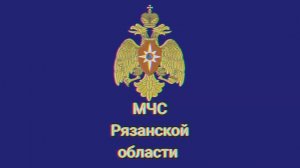 МЧС
Рязанской
области